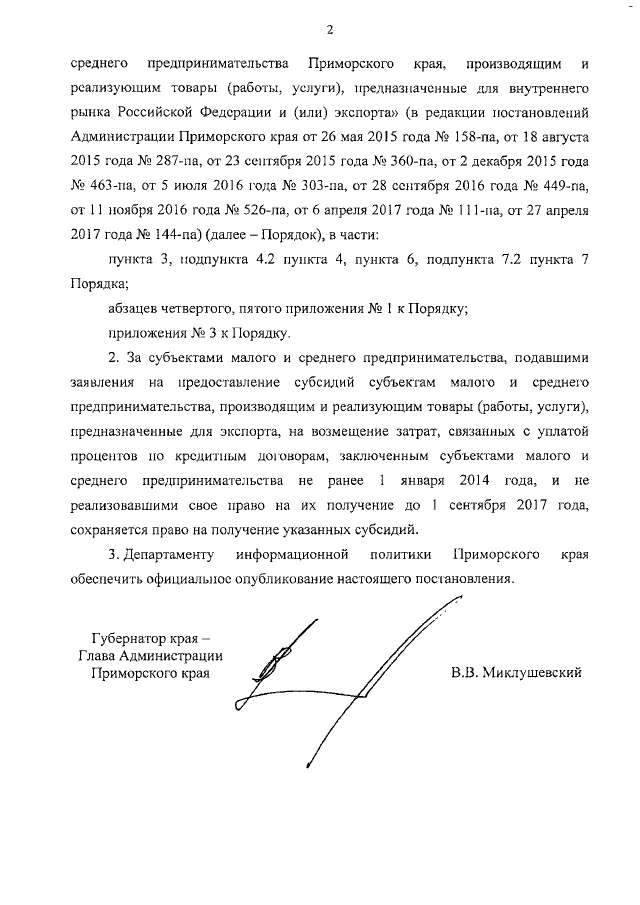 2

среднего предпринимательства Приморского края, производящим и реализующим товары (работы, услуги), предназначенные для внутреннего рынка Российской Федерации и (или) экспорта» (в редакции постановлений Администрации Приморского края от 26 мая 2015 года № 158-па, от 18 августа 2015 года № 287-па, от 23 сентября 2015 года № 360-па, от 2 декабря 2015 года № 463-па, от 5 июля 2016 года № 303-па, от 28 сентября 2016 года № 449-па, от 11 ноября 2016 года № 526-па, от 6 апреля 2017 года № 111-па, от 27 апреля 2017 года № 144-па) (далее – Порядок), в части:

пункта 3, подпункта 4.2 пункта 4, пункта 6, подпункта 7.2 пункта 7 Порядка;

абзацев четвертого, пятого приложения № 1 к Порядку;

приложения № 3 к Порядку.

2. За субъектами малого и среднего предпринимательства, подавшими заявления на предоставление субсидий субъектам малого и среднего предпринимательства, производящим и реализующим товары (работы, услуги), предназначенные для экспорта, на возмещение затрат, связанных с уплатой процентов по кредитным договорам, заключенным субъектами малого и среднего предпринимательства не ранее 1 января 2014 года, и не реализовавшими свое право на их получение до 1 сентября 2017 года, сохраняется право на получение указанных субсидий.

3. Департаменту информационной политики Приморского края обеспечить официальное опубликование настоящего постановления.

Губернатор края –
Глава Администрации
Приморского края

В.В. Миклушевский